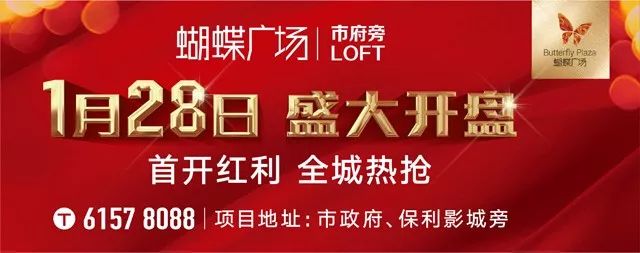 蝴蝶广场 | 市府旁 LOFT

Butterfly Plaza
蝴蝶广场

1月28日 盛大开盘

首开红利 全城热抢

T 6157 8088 | 项目地址：市政府、保利影城旁